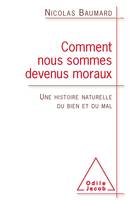 NICOLAS BAUMARD

Comment nous sommes devenus moraux

UNE HISTOIRE NATURELLE DU BIEN ET DU MAL

Odile Jacob